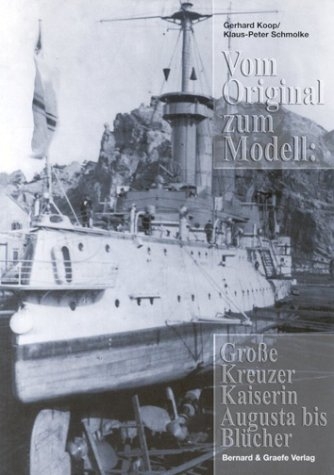 Gerhard Koop/
Klaus-Peter Schmolke

Vom Original zum Modell:

Große Kreuzer Kaiserin Augusta bis Blücher

Bernard & Graefe Verlag